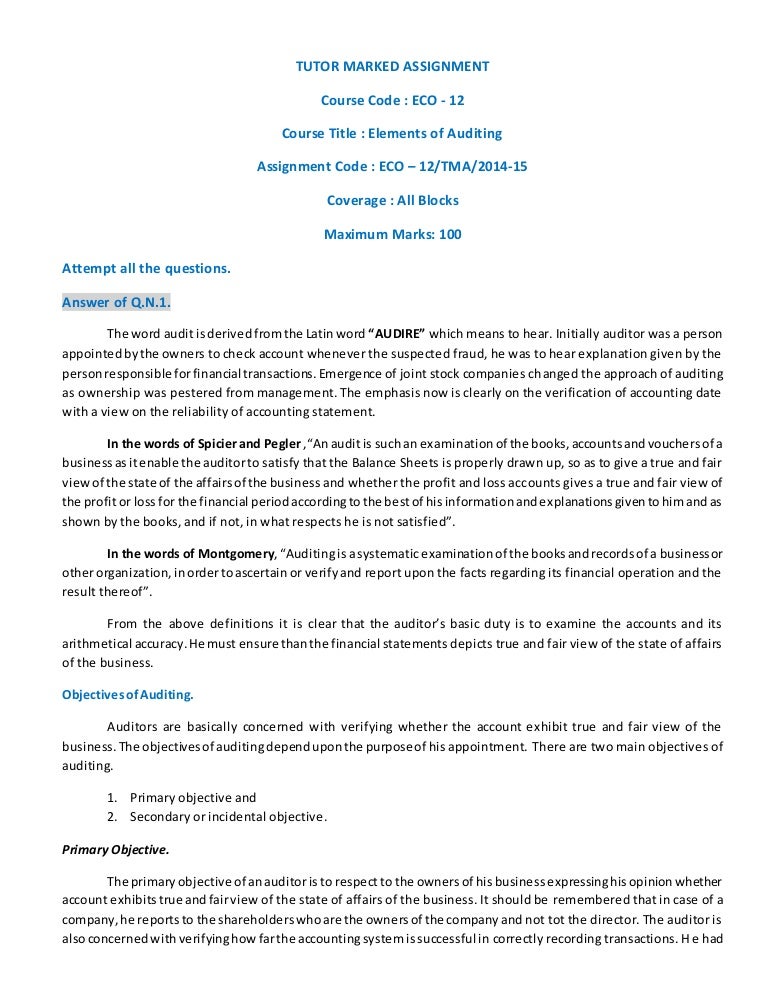 TUTOR MARKED ASSIGNMENT

Course Code : ECO - 12

Course Title : Elements of Auditing

Assignment Code : ECO – 12/TMA/2014-15

Coverage : All Blocks

Maximum Marks: 100

Attempt all the questions.

Answer of Q.N.1.

The word audit is derived from the Latin word "AUDIRE" which means to hear. Initially auditor was a person appointed by the owners to check account whenever the suspected fraud, he was to hear explanation given by the person responsible for financial transactions. Emergence of joint stock companies changed the approach of auditing as ownership was pestered from management. The emphasis now is clearly on the verification of accounting date with a view on the reliability of accounting statement.

In the words of Spicier and Pegler, "An audit is such an examination of the books, accounts and vouchers of a business as it enable the auditor to satisfy that the Balance Sheets is properly drawn up, so as to give a true and fair view of the state of the affairs of the business and whether the profit and loss accounts gives a true and fair view of the profit or loss for the financial period according to the best of his information and explanations given to him and as shown by the books, and if not, in what respects he is not satisfied".

In the words of Montgomery, "Auditing is a systematic examination of the books and records of a business or other organization, in order to ascertain or verify and report upon the facts regarding its financial operation and the result thereof".

From the above definitions it is clear that the auditor's basic duty is to examine the accounts and its arithmetical accuracy. He must ensure than the financial statements depicts true and fair view of the state of affairs of the business.

Objectives of Auditing.

Auditors are basically concerned with verifying whether the account exhibit true and fair view of the business. The objectives of auditing depend upon the purpose of his appointment. There are two main objectives of auditing.

1. Primary objective and
2. Secondary or incidental objective.

Primary Objective.

The primary objective of an auditor is to respect to the owners of his business expressing his opinion whether account exhibits true and fair view of the state of affairs of the business. It should be remembered that in case of a company, he reports to the shareholders who are the owners of the company and not tot the director. The auditor is also concerned with verifying how far the accounting system is successful in correctly recording transactions. He had